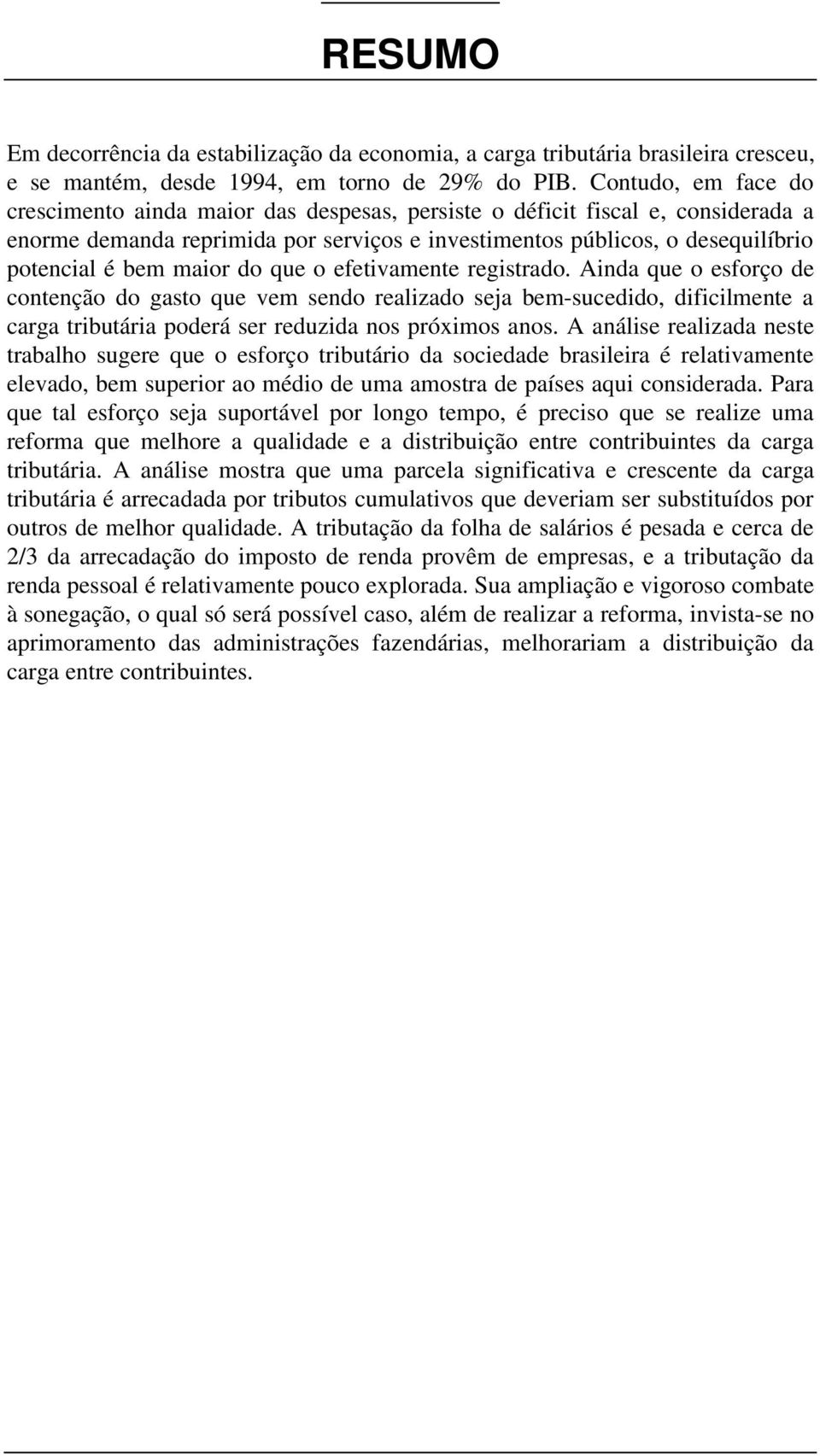 RESUMO

Em decorrência da estabilização da economia, a carga tributária brasileira cresceu, e se mantém, desde 1994, em torno de 29% do PIB. Contudo, em face do crescimento ainda maior das despesas, persiste o déficit fiscal e, considerada a enorme demanda reprimida por serviços e investimentos públicos, o desequilíbrio potencial é bem maior do que o efetivamente registrado. Ainda que o esforço de contenção do gasto que vem sendo realizado seja bem-sucedido, dificilmente a carga tributária poderá ser reduzida nos próximos anos. A análise realizada neste trabalho sugere que o esforço tributário da sociedade brasileira é relativamente elevado, bem superior ao médio de uma amostra de países aqui considerada. Para que tal esforço seja suportável por longo tempo, é preciso que se realize uma reforma que melhore a qualidade e a distribuição entre contribuintes da carga tributária. A análise mostra que uma parcela significativa e crescente da carga tributária é arrecadada por tributos cumulativos que deveriam ser substituídos por outros de melhor qualidade. A tributação da folha de salários é pesada e cerca de 2/3 da arrecadação do imposto de renda provêm de empresas, e a tributação da renda pessoal é relativamente pouco explorada. Sua ampliação e vigoroso combate à sonegação, o qual só será possível caso, além de realizar a reforma, invista-se no aprimoramento das administrações fazendárias, melhorariam a distribuição da carga entre contribuintes.